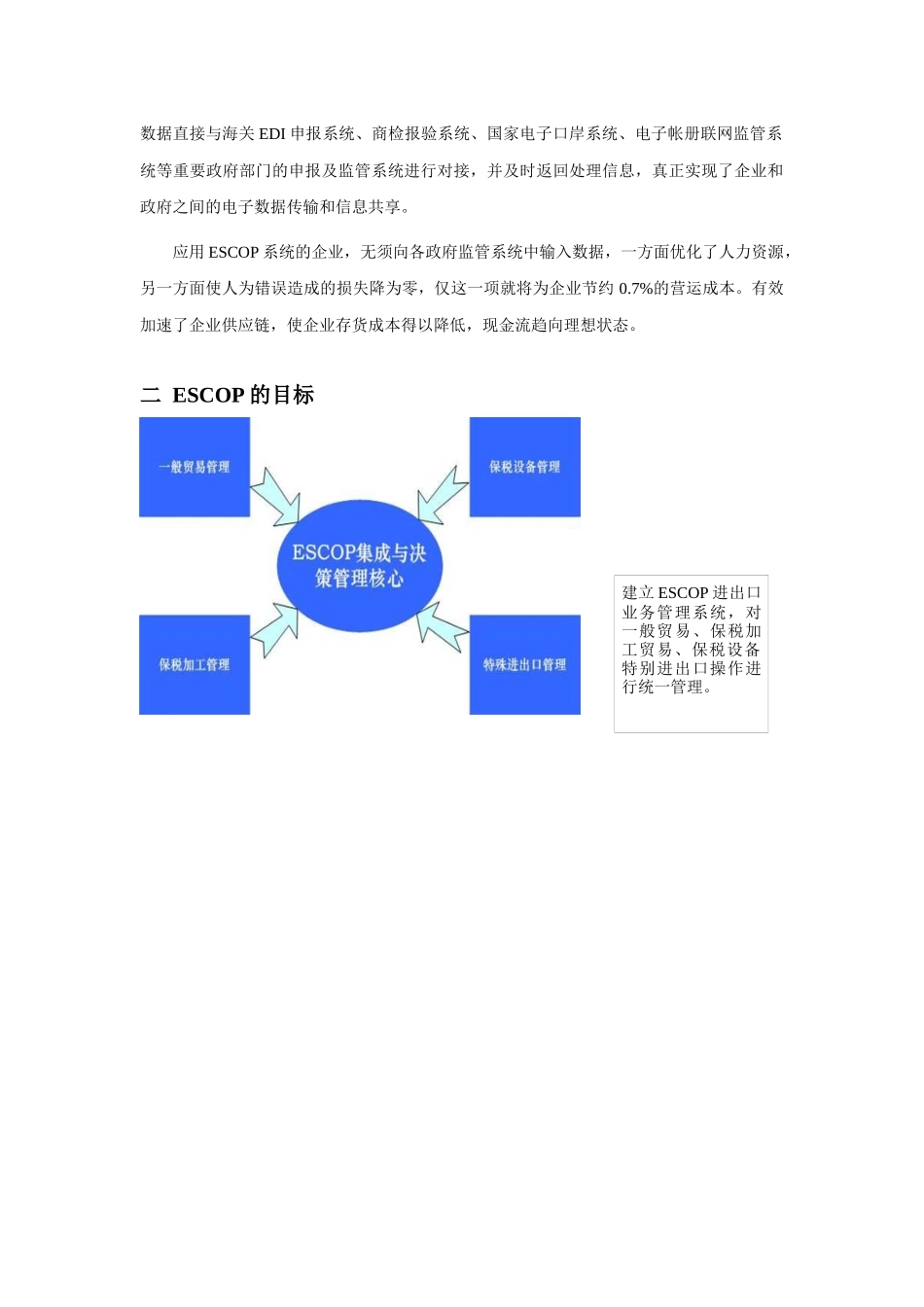 数据直接与海关 EDI 申报系统、商检报验系统、国家电子口岸系统、电子帐册联网监管系统等重要政府部门的申报及监管系统进行对接，并及时返回处理信息，真正实现了企业和政府之间的电子数据传输和信息共享。

应用 ESCOP 系统的企业，无须向各政府监管系统中输入数据，一方面优化了人力资源，另一方面使人为错误造成的损失降为零，仅这一项就将为企业节约 0.7%的营运成本。有效加速了企业供应链，使企业存货成本得以降低，现金流趋向理想状态。

二 ESCOP 的目标

一般贸易管理

保税设备管理

ESCOP集成与决策管理核心

保税加工管理

特殊进出口管理

建立 ESCOP 进出口业务管理系统，对一般贸易、保税加工贸易、保税设备特别进出口操作进行统一管理。